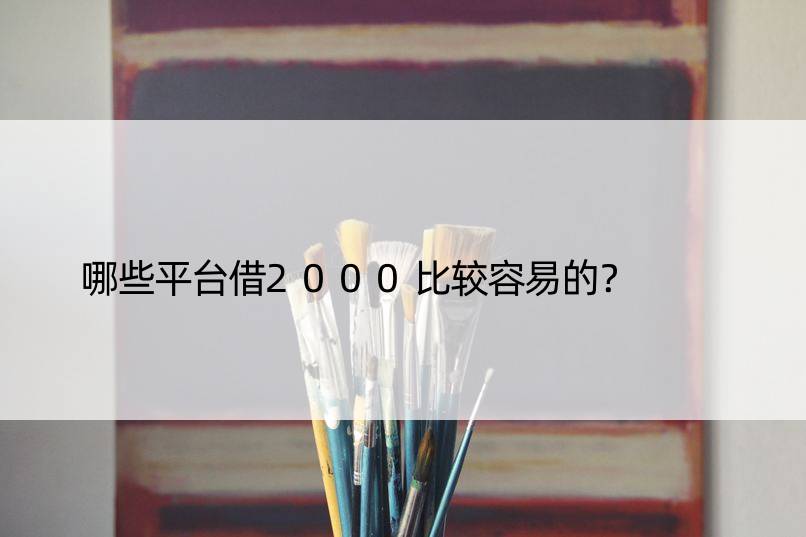 哪些平台借2０００比较容易的?